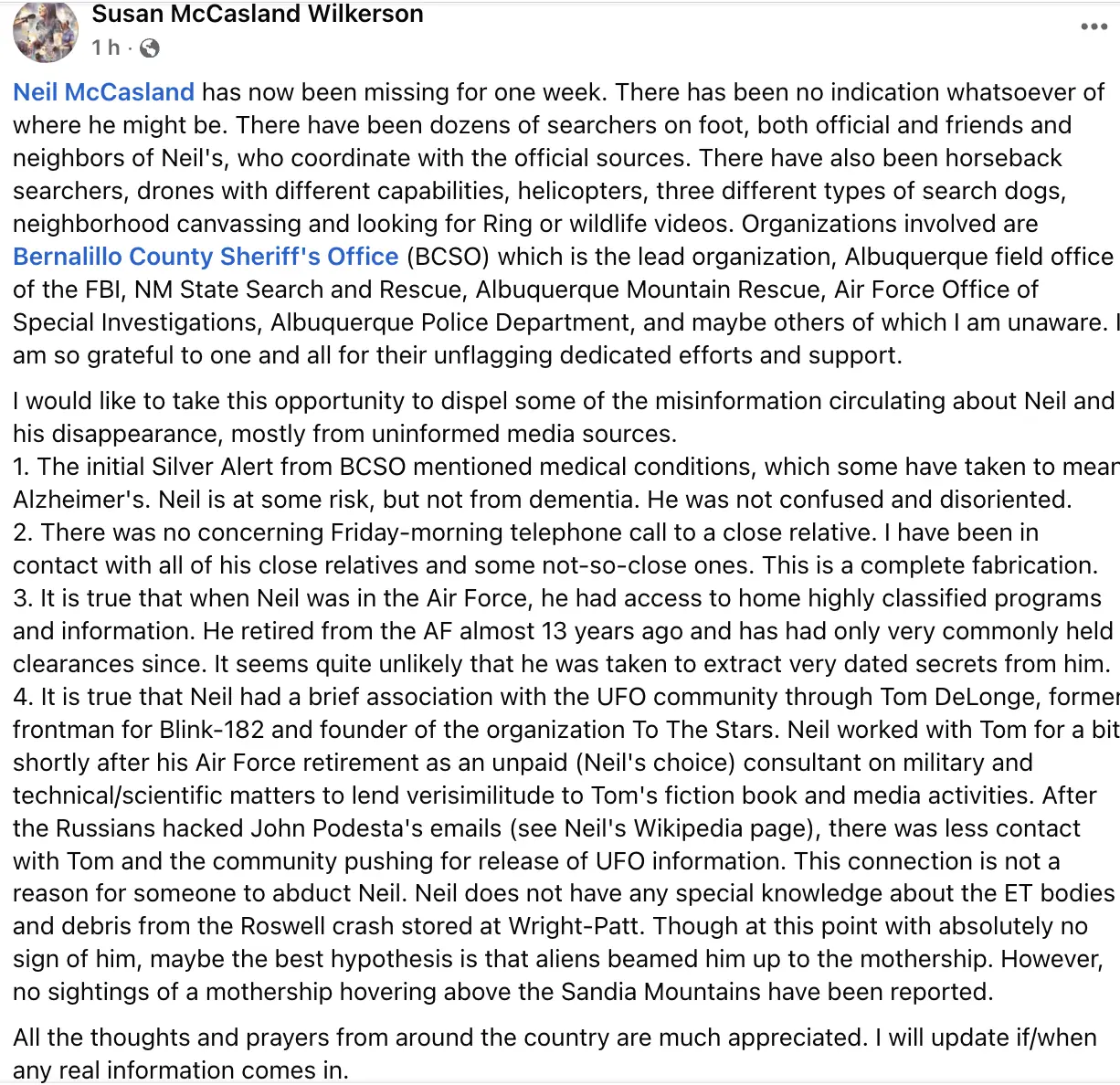 Susan McCasland Wilkerson
1 h ·

Neil McCasland has now been missing for one week. There has been no indication whatsoever of where he might be. There have been dozens of searchers on foot, both official and friends and neighbors of Neil's, who coordinate with the official sources. There have also been horseback searchers, drones with different capabilities, helicopters, three different types of search dogs, neighborhood canvassing and looking for Ring or wildlife videos. Organizations involved are Bernalillo County Sheriff's Office (BCSO) which is the lead organization, Albuquerque field office of the FBI, NM State Search and Rescue, Albuquerque Mountain Rescue, Air Force Office of Special Investigations, Albuquerque Police Department, and maybe others of which I am unaware. I am so grateful to one and all for their unflagging dedicated efforts and support.

I would like to take this opportunity to dispel some of the misinformation circulating about Neil and his disappearance, mostly from uninformed media sources.
1. The initial Silver Alert from BCSO mentioned medical conditions, which some have taken to mean Alzheimer's. Neil is at some risk, but not from dementia. He was not confused and disoriented.
2. There was no concerning Friday-morning telephone call to a close relative. I have been in contact with all of his close relatives and some not-so-close ones. This is a complete fabrication.
3. It is true that when Neil was in the Air Force, he had access to home highly classified programs and information. He retired from the AF almost 13 years ago and has had only very commonly held clearances since. It seems quite unlikely that he was taken to extract very dated secrets from him.
4. It is true that Neil had a brief association with the UFO community through Tom DeLonge, former frontman for Blink-182 and founder of the organization To The Stars. Neil worked with Tom for a bit shortly after his Air Force retirement as an unpaid (Neil's choice) consultant on military and technical/scientific matters to lend verisimilitude to Tom's fiction book and media activities. After the Russians hacked John Podesta's emails (see Neil's Wikipedia page), there was less contact with Tom and the community pushing for release of UFO information. This connection is not a reason for someone to abduct Neil. Neil does not have any special knowledge about the ET bodies and debris from the Roswell crash stored at Wright-Patt. Though at this point with absolutely no sign of him, maybe the best hypothesis is that aliens beamed him up to the mothership. However, no sightings of a mothership hovering above the Sandia Mountains have been reported.

All the thoughts and prayers from around the country are much appreciated. I will update if/when any real information comes in.